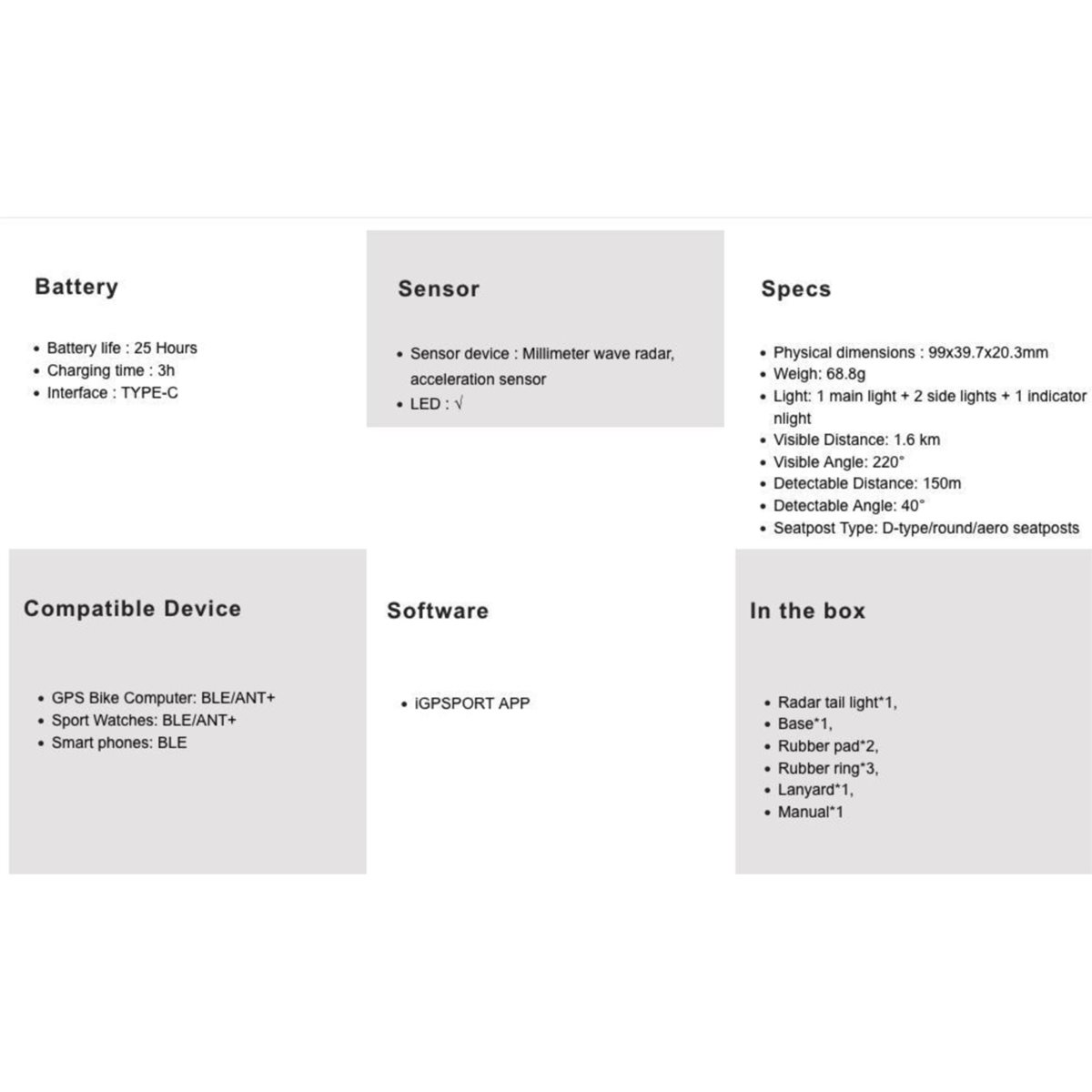 Battery

- Battery life : 25 Hours
- Charging time : 3h
- Interface : TYPE-C

Sensor

- Sensor device : Millimeter wave radar, acceleration sensor
- LED : √

Specs

- Physical dimensions : 99x39.7x20.3mm
- Weigh: 68.8g
- Light: 1 main light + 2 side lights + 1 indicator nlight
- Visible Distance: 1.6 km
- Visible Angle: 220°
- Detectable Distance: 150m
- Detectable Angle: 40°
- Seatpost Type: D-type/round/aero seatposts

Compatible Device

- GPS Bike Computer: BLE/ANT+
- Sport Watches: BLE/ANT+
- Smart phones: BLE

Software

- iGPSPORT APP

In the box

- Radar tail light*1,
- Base*1,
- Rubber pad*2,
- Rubber ring*3,
- Lanyard*1,
- Manual*1